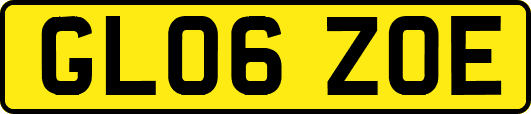 GL06 ZOE